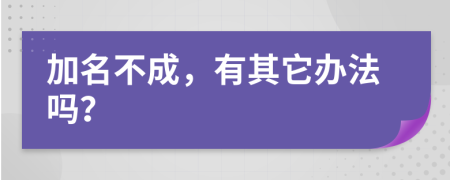 加名不成，有其它办法吗?